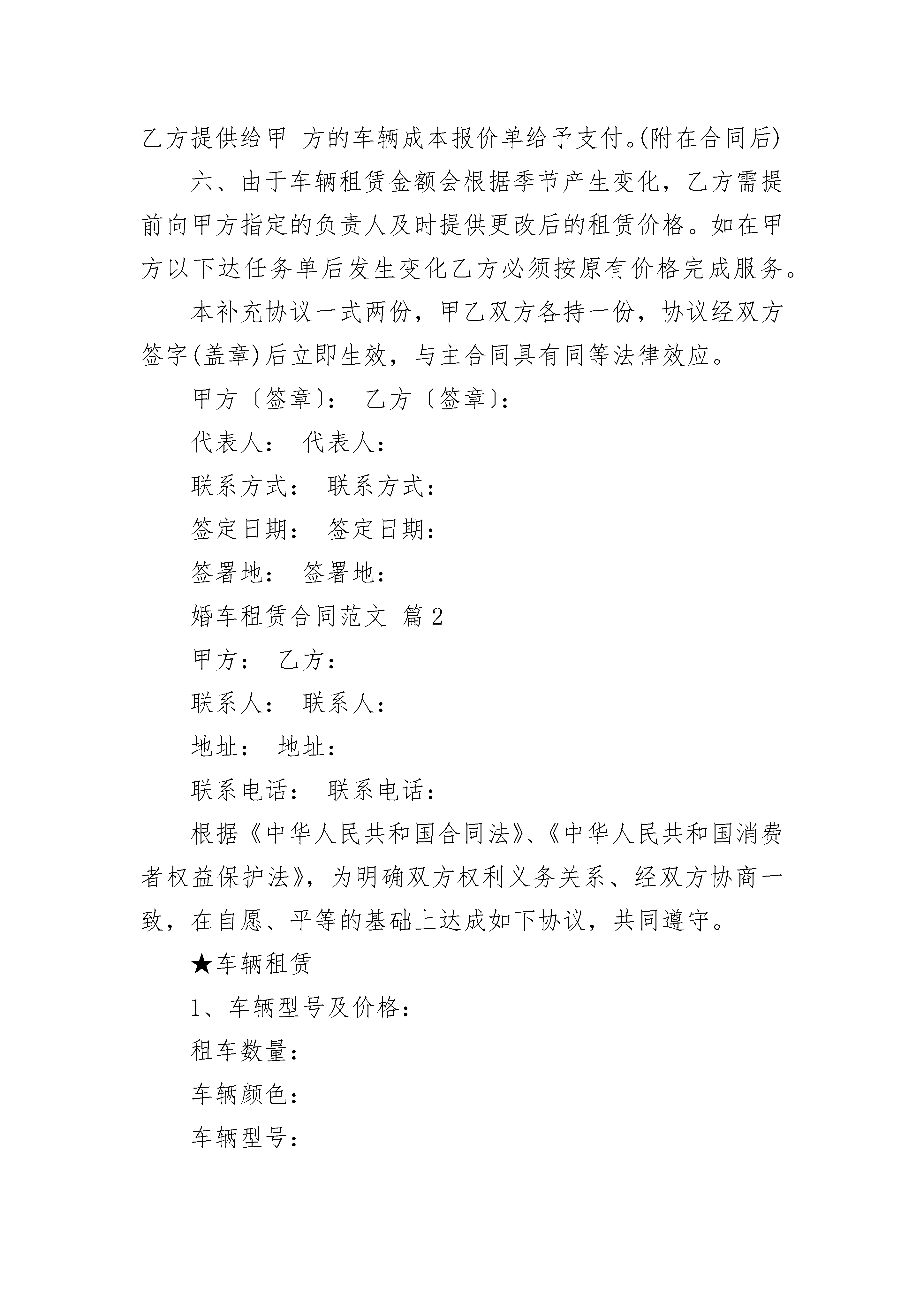 乙方提供给甲 方的车辆成本报价单给予支付。(附在合同后)

六、由于车辆租赁金额会根据季节产生变化，乙方需提前向甲方指定的负责人及时提供更改后的租赁价格。如在甲方以下达任务单后发生变化乙方必须按原有价格完成服务。

本补充协议一式两份，甲乙双方各持一份，协议经双方签字(盖章)后立即生效，与主合同具有同等法律效应。

甲方〔签章〕： 乙方〔签章〕：

代表人： 代表人：

联系方式： 联系方式：

签定日期： 签定日期：

签署地： 签署地：

婚车租赁合同范文 篇2

甲方： 乙方：

联系人： 联系人：

地址： 地址：

联系电话： 联系电话：

根据《中华人民共和国合同法》、《中华人民共和国消费者权益保护法》，为明确双方权利义务关系、经双方协商一致，在自愿、平等的基础上达成如下协议，共同遵守。

★车辆租赁

1、车辆型号及价格：

租车数量：

车辆颜色：

车辆型号：